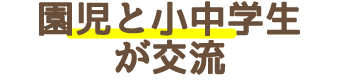 園児と小中学生
が交流